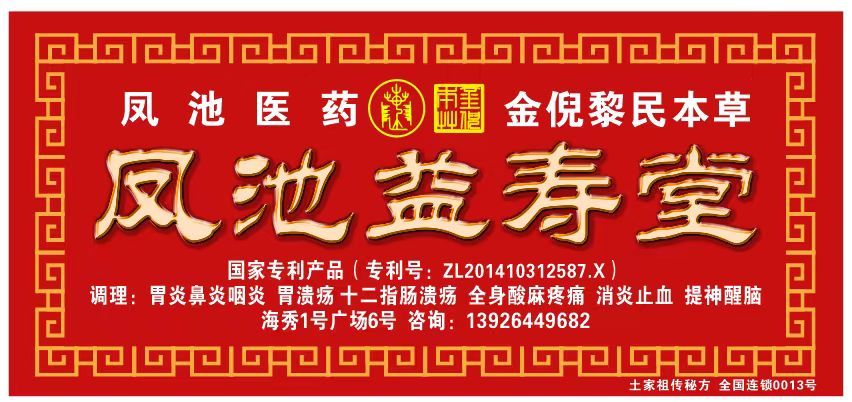 凤池医药 金倪黎民本草

凤池益寿堂

国家专利产品（专利号：ZL201410312587.X）
调理：胃炎鼻炎咽炎 胃溃疡 十二指肠溃疡 全身酸麻疼痛 消炎止血 提神醒脑
海秀1号广场6号 咨询：13926449682

土家祖传秘方 全国连锁0013号